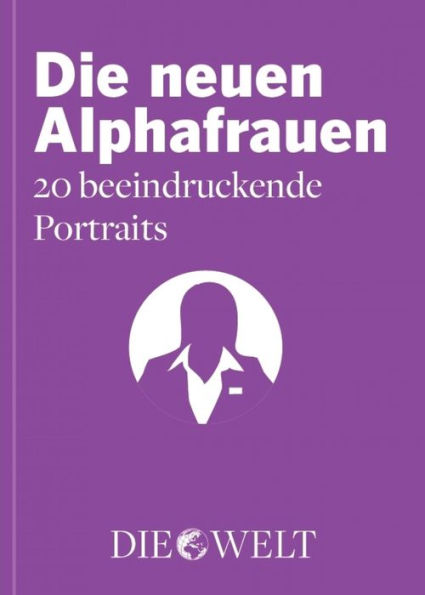 Die neuen Alphafrauen
20 beeindruckende Portraits

DIE WELT